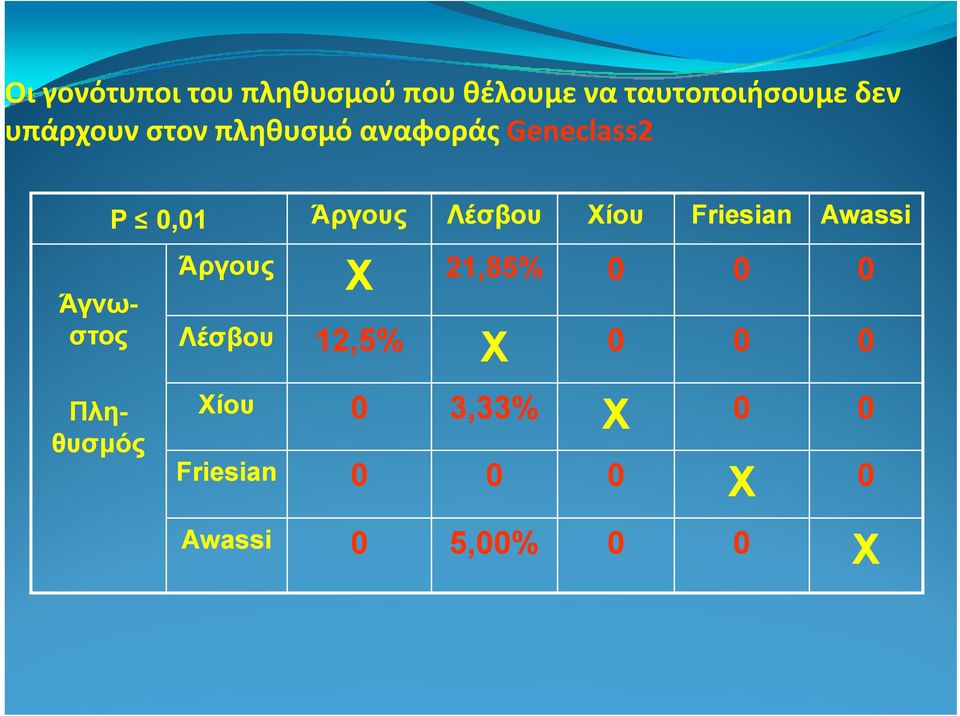 Οι γονότυποι του πληθυσμού που θέλουμε να ταυτοποιήσουμε δεν υπάρχουν στον πληθυσμό αναφοράς Geneclass2

| P ≤ 0,01 | | Άργους | Λέσβου | Χίου | Friesian | Awassi |
|---|---|---|---|---|---|---|
| Άγνωστος Πληθυσμός | Άργους | X | 21,85% | 0 | 0 | 0 |
| | Λέσβου | 12,5% | X | 0 | 0 | 0 |
| | Χίου | 0 | 3,33% | X | 0 | 0 |
| | Friesian | 0 | 0 | 0 | X | 0 |
| | Awassi | 0 | 5,00% | 0 | 0 | X |